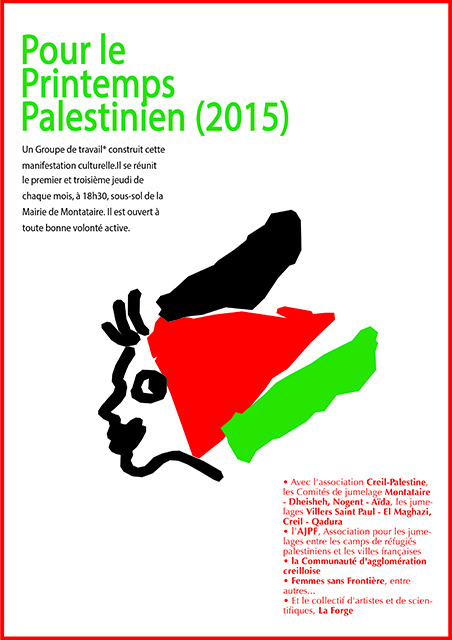 Pour le Printemps Palestinien (2015)

Un Groupe de travail* construit cette manifestation culturelle.Il se réunit le premier et troisième jeudi de chaque mois, à 18h30, sous-sol de la Mairie de Montataire. Il est ouvert à toute bonne volonté active.

• Avec l'association Creil-Palestine, les Comités de jumelage Montataire - Dheisheh, Nogent - Aïda, les jumelages Villers Saint Paul - El Maghazi, Creil - Qadura
• l'AJPF, Association pour les jumelages entre les camps de réfugiés palestiniens et les villes françaises
• la Communauté d'agglomération creilloise
• Femmes sans Frontière, entre autres...
• Et le collectif d'artistes et de scientifiques, La Forge